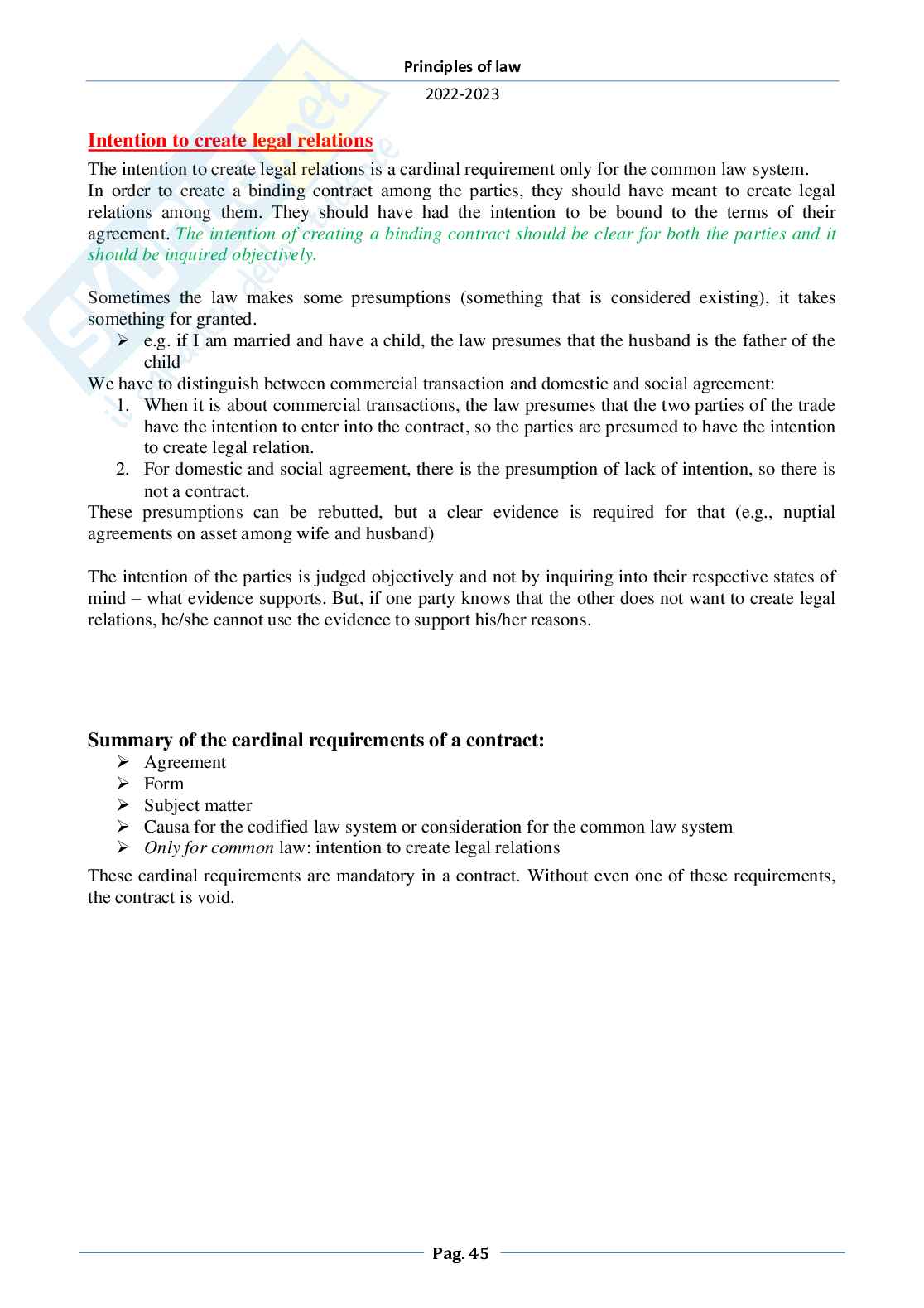 Principles of law

2022-2023

Intention to create legal relations

The intention to create legal relations is a cardinal requirement only for the common law system.
In order to create a binding contract among the parties, they should have meant to create legal relations among them. They should have had the intention to be bound to the terms of their agreement. The intention of creating a binding contract should be clear for both the parties and it should be inquired objectively.

Sometimes the law makes some presumptions (something that is considered existing), it takes something for granted.

➢ e.g. if I am married and have a child, the law presumes that the husband is the father of the child

We have to distinguish between commercial transaction and domestic and social agreement:

1. When it is about commercial transactions, the law presumes that the two parties of the trade have the intention to enter into the contract, so the parties are presumed to have the intention to create legal relation.
2. For domestic and social agreement, there is the presumption of lack of intention, so there is not a contract.

These presumptions can be rebutted, but a clear evidence is required for that (e.g., nuptial agreements on asset among wife and husband)

The intention of the parties is judged objectively and not by inquiring into their respective states of mind – what evidence supports. But, if one party knows that the other does not want to create legal relations, he/she cannot use the evidence to support his/her reasons.

Summary of the cardinal requirements of a contract:

➢ Agreement
➢ Form
➢ Subject matter
➢ Causa for the codified law system or consideration for the common law system
➢ Only for common law: intention to create legal relations

These cardinal requirements are mandatory in a contract. Without even one of these requirements, the contract is void.

Pag. 45